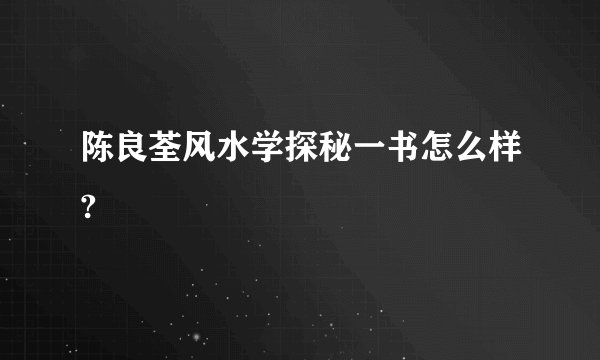 陈良荃风水学探秘一书怎么样?